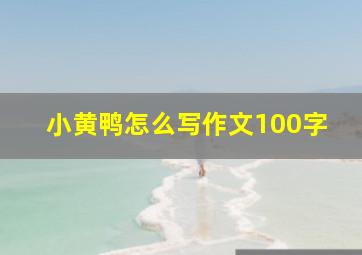 小黄鸭怎么写作文100字